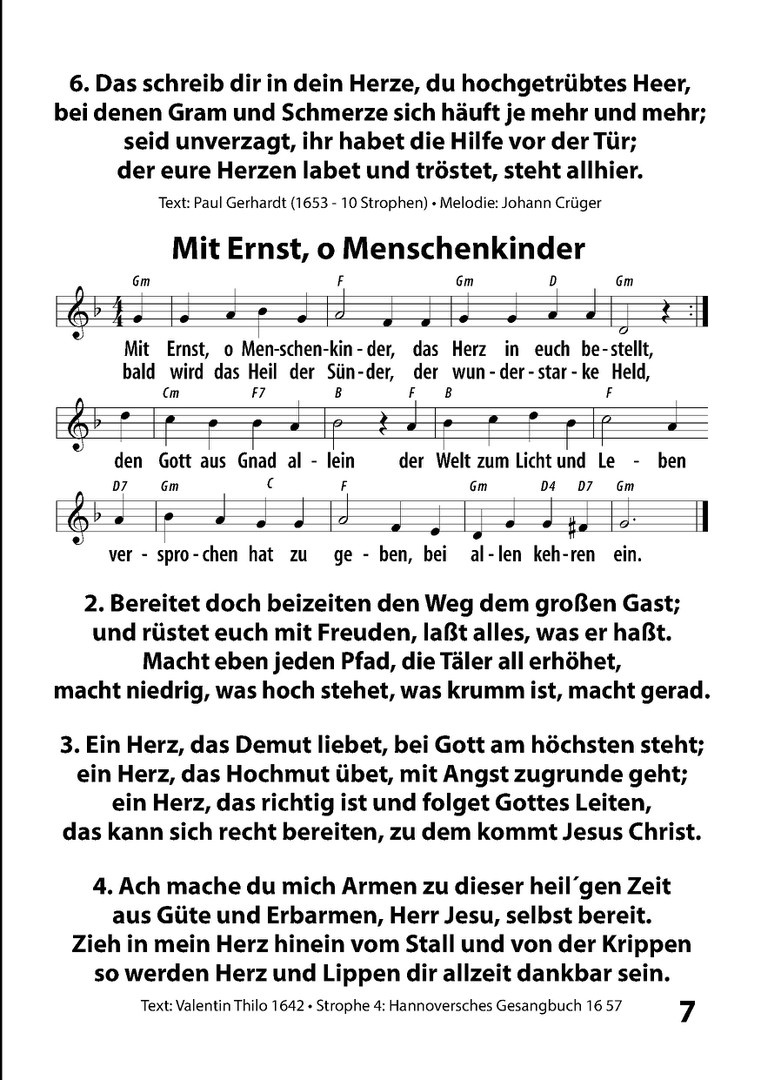 6. Das schreib dir in dein Herze, du hochgetrübtes Heer, bei denen Gram und Schmerze sich häuft je mehr und mehr; seid unverzagt, ihr habet die Hilfe vor der Tür; der eure Herzen labet und tröstet, steht allhier.

Text: Paul Gerhardt (1653 - 10 Strophen) • Melodie: Johann Crüger

Mit Ernst, o Menschenkinder

Gm F Gm D Gm

Mit Ernst, o Men-schen-kin-der, das Herz in euch be-stellt,
bald wird das Heil der Sün-der, der wun-der-star-ke Held,

Cm F7 B F B F

den Gott aus Gnad al-lein der Welt zum Licht und Le-ben

D7 Gm C F Gm D4 D7 Gm

ver-spro-chen hat zu ge-ben, bei al-len keh-ren ein.

2. Bereitet doch beizeiten den Weg dem großen Gast; und rüstet euch mit Freuden, laßt alles, was er haßt. Macht eben jeden Pfad, die Täler all erhöhet, macht niedrig, was hoch stehet, was krumm ist, macht gerad.

3. Ein Herz, das Demut liebet, bei Gott am höchsten steht; ein Herz, das Hochmut übet, mit Angst zugrunde geht; ein Herz, das richtig ist und folget Gottes Leiten, das kann sich recht bereiten, zu dem kommt Jesus Christ.

4. Ach mache du mich Armen zu dieser heil´gen Zeit aus Güte und Erbarmen, Herr Jesu, selbst bereit. Zieh in mein Herz hinein vom Stall und von der Krippen so werden Herz und Lippen dir allzeit dankbar sein.

Text: Valentin Thilo 1642 • Strophe 4: Hannoversches Gesangbuch 16 57

7